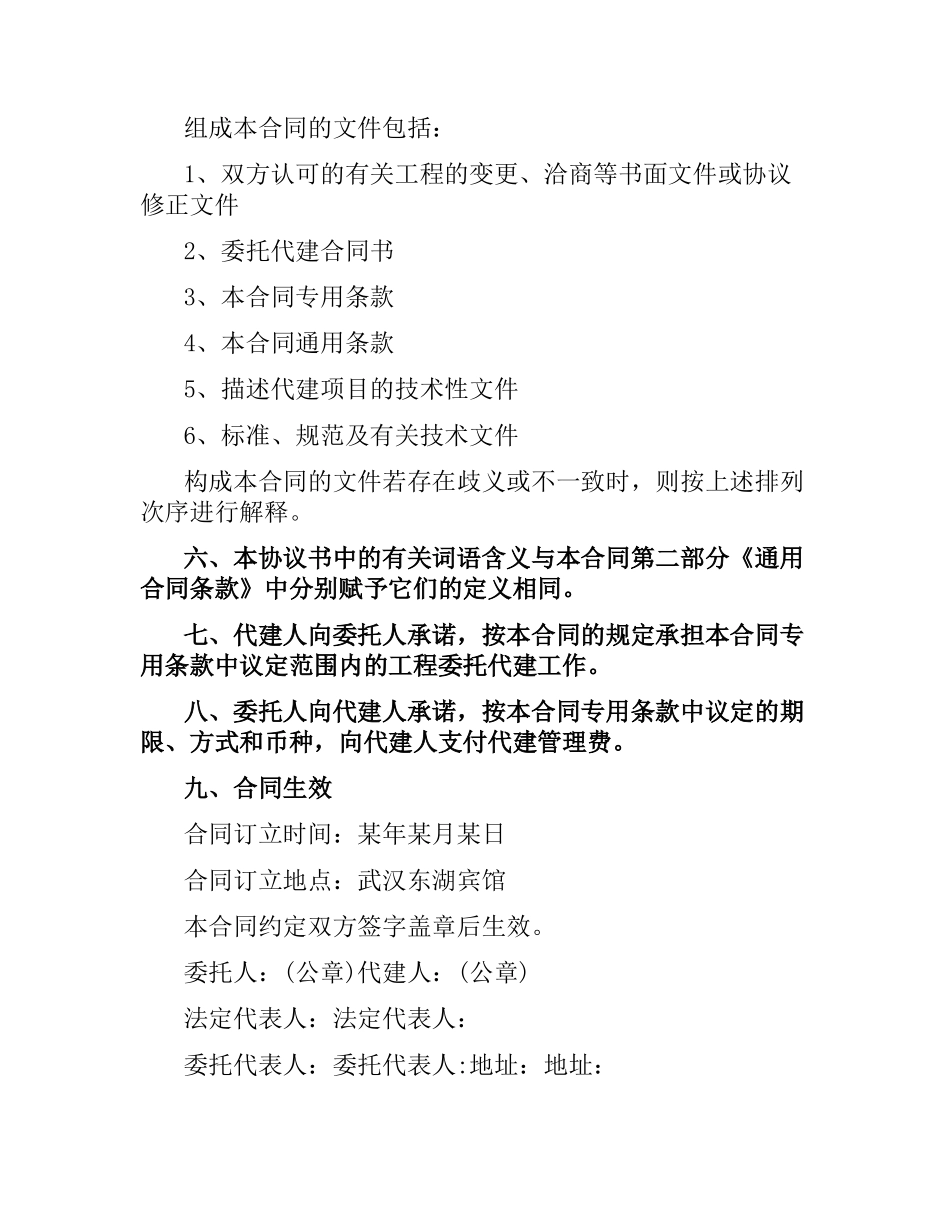 组成本合同的文件包括：

1、双方认可的有关工程的变更、洽商等书面文件或协议修正文件

2、委托代建合同书

3、本合同专用条款

4、本合同通用条款

5、描述代建项目的技术性文件

6、标准、规范及有关技术文件

构成本合同的文件若存在歧义或不一致时，则按上述排列次序进行解释。

六、本协议书中的有关词语含义与本合同第二部分《通用合同条款》中分别赋予它们的定义相同。

七、代建人向委托人承诺，按本合同的规定承担本合同专用条款中议定范围内的工程委托代建工作。

八、委托人向代建人承诺，按本合同专用条款中议定的期限、方式和币种，向代建人支付代建管理费。

九、合同生效

合同订立时间：某年某月某日

合同订立地点：武汉东湖宾馆

本合同约定双方签字盖章后生效。

委托人：(公章)代建人：(公章)

法定代表人：法定代表人：

委托代表人：委托代表人:地址：地址：